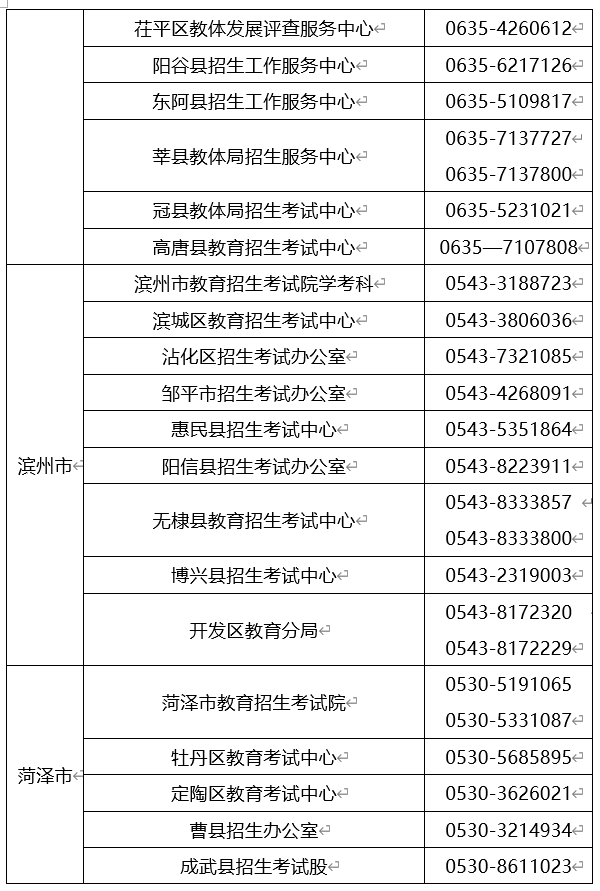 |  |  |  |
|---|---|---|
|  | 茌平区教体发展评查服务中心 | 0635-4260612 |
|  | 阳谷县招生工作服务中心 | 0635-6217126 |
|  | 东阿县招生工作服务中心 | 0635-5109817 |
|  | 莘县教体局招生服务中心 | 0635-7137727 0635-7137800 |
|  | 冠县教体局招生考试中心 | 0635-5231021 |
|  | 高唐县教育招生考试中心 | 0635—7107808 |
| 滨州市 | 滨州市教育招生考试院学考科 | 0543-3188723 |
|  | 滨城区教育招生考试中心 | 0543-3806036 |
|  | 沾化区招生考试办公室 | 0543-7321085 |
|  | 邹平市招生考试办公室 | 0543-4268091 |
|  | 惠民县招生考试中心 | 0543-5351864 |
|  | 阳信县招生考试办公室 | 0543-8223911 |
|  | 无棣县教育招生考试中心 | 0543-8333857 0543-8333800 |
|  | 博兴县招生考试中心 | 0543-2319003 |
|  | 开发区教育分局 | 0543-8172320 0543-8172229 |
| 菏泽市 | 菏泽市教育招生考试院 | 0530-5191065 0530-5331087 |
|  | 牡丹区教育考试中心 | 0530-5685895 |
|  | 定陶区教育考试中心 | 0530-3626021 |
|  | 曹县招生办公室 | 0530-3214934 |
|  | 成武县招生考试股 | 0530-8611023 |